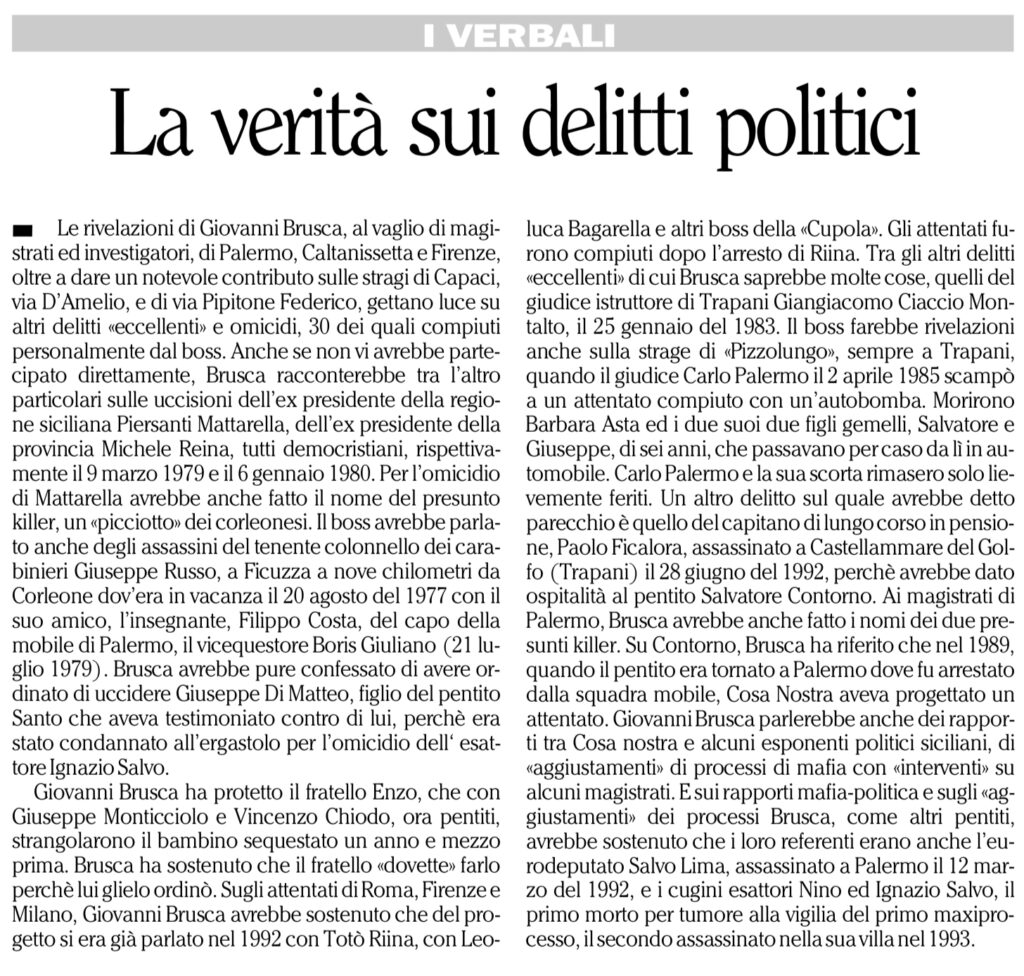 I VERBALI

La verità sui delitti politici

Le rivelazioni di Giovanni Brusca, al vaglio di magistrati ed investigatori, di Palermo, Caltanissetta e Firenze, oltre a dare un notevole contributo sulle stragi di Capaci, via D'Amelio, e di via Pipitone Federico, gettano luce su altri delitti «eccellenti» e omicidi, 30 dei quali compiuti personalmente dal boss. Anche se non vi avrebbe partecipato direttamente, Brusca racconterebbe tra l'altro particolari sulle uccisioni dell'ex presidente della regione siciliana Piersanti Mattarella, dell'ex presidente della provincia Michele Reina, tutti democristiani, rispettivamente il 9 marzo 1979 e il 6 gennaio 1980. Per l'omicidio di Mattarella avrebbe anche fatto il nome del presunto killer, un «picciotto» dei corleonesi. Il boss avrebbe parlato anche degli assassini del tenente colonnello dei carabinieri Giuseppe Russo, a Ficuzza a nove chilometri da Corleone dov'era in vacanza il 20 agosto del 1977 con il suo amico, l'insegnante, Filippo Costa, del capo della mobile di Palermo, il vicequestore Boris Giuliano (21 luglio 1979). Brusca avrebbe pure confessato di avere ordinato di uccidere Giuseppe Di Matteo, figlio del pentito Santo che aveva testimoniato contro di lui, perchè era stato condannato all'ergastolo per l'omicidio dell' esattore Ignazio Salvo.

Giovanni Brusca ha protetto il fratello Enzo, che con Giuseppe Monticciolo e Vincenzo Chiodo, ora pentiti, strangolarono il bambino sequestato un anno e mezzo prima. Brusca ha sostenuto che il fratello «dovette» farlo perchè lui glielo ordinò. Sugli attentati di Roma, Firenze e Milano, Giovanni Brusca avrebbe sostenuto che del progetto si era già parlato nel 1992 con Totò Riina, con Leoluca Bagarella e altri boss della «Cupola». Gli attentati furono compiuti dopo l'arresto di Riina. Tra gli altri delitti «eccellenti» di cui Brusca saprebbe molte cose, quelli del giudice istruttore di Trapani Giangiacomo Ciaccio Montalto, il 25 gennaio del 1983. Il boss farebbe rivelazioni anche sulla strage di «Pizzolungo», sempre a Trapani, quando il giudice Carlo Palermo il 2 aprile 1985 scampò a un attentato compiuto con un'autobomba. Morirono Barbara Asta ed i due suoi due figli gemelli, Salvatore e Giuseppe, di sei anni, che passavano per caso da lì in automobile. Carlo Palermo e la sua scorta rimasero solo lievemente feriti. Un altro delitto sul quale avrebbe detto parecchio è quello del capitano di lungo corso in pensione, Paolo Ficalora, assassinato a Castellammare del Golfo (Trapani) il 28 giugno del 1992, perchè avrebbe dato ospitalità al pentito Salvatore Contorno. Ai magistrati di Palermo, Brusca avrebbe anche fatto i nomi dei due presunti killer. Su Contorno, Brusca ha riferito che nel 1989, quando il pentito era tornato a Palermo dove fu arrestato dalla squadra mobile, Cosa Nostra aveva progettato un attentato. Giovanni Brusca parlerebbe anche dei rapporti tra Cosa nostra e alcuni esponenti politici siciliani, di «aggiustamenti» di processi di mafia con «interventi» su alcuni magistrati. E sui rapporti mafia-politica e sugli «aggiustamenti» dei processi Brusca, come altri pentiti, avrebbe sostenuto che i loro referenti erano anche l'eurodeputato Salvo Lima, assassinato a Palermo il 12 marzo del 1992, e i cugini esattori Nino ed Ignazio Salvo, il primo morto per tumore alla vigilia del primo maxiprocesso, il secondo assassinato nella sua villa nel 1993.